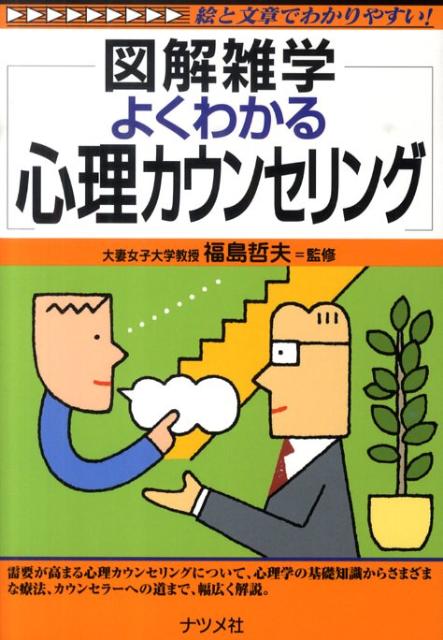 絵と文章でわかりやすい!

図解雑学
よくわかる
心理カウンセリング

大妻女子大学教授 福島哲夫＝監修

需要が高まる心理カウンセリングについて、心理学の基礎知識からさまざまな療法、カウンセラーへの道まで、幅広く解説。

ナツメ社